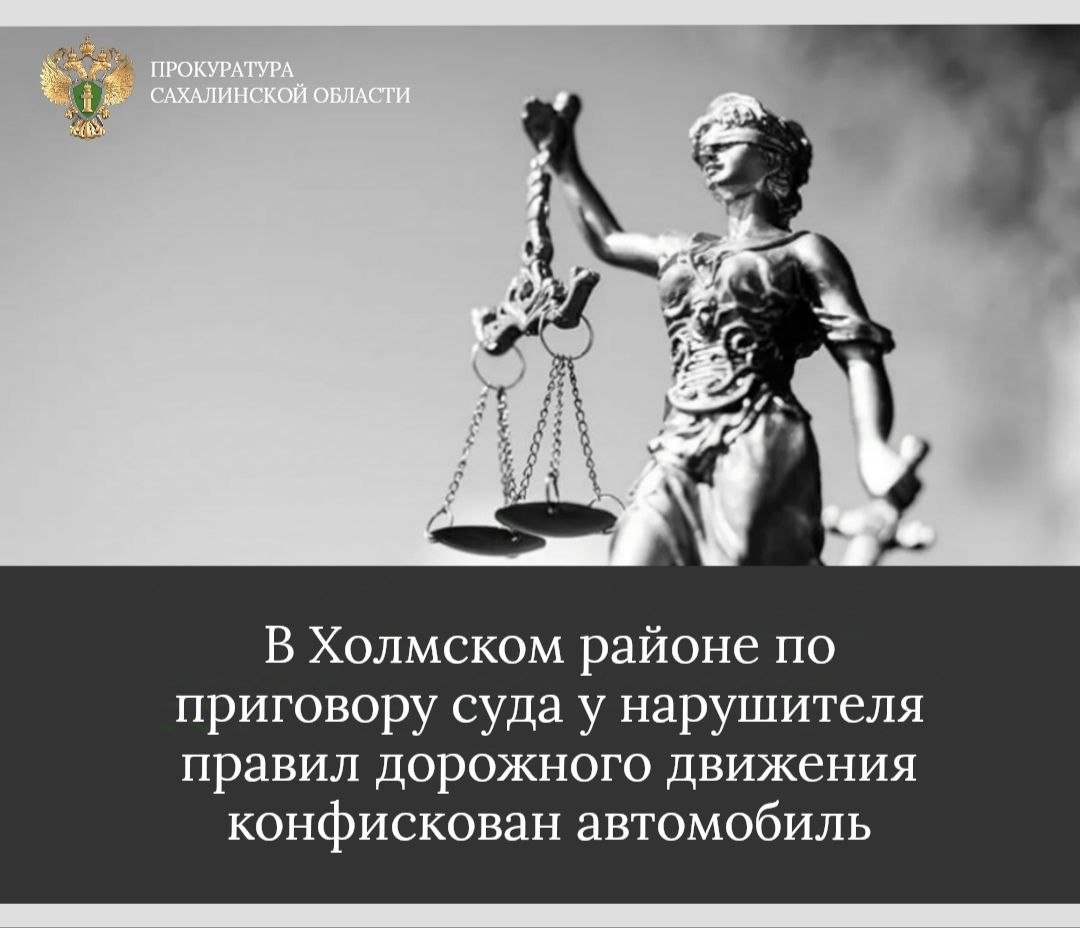 ПРОКУРАТУРА
САХАЛИНСКОЙ ОБЛАСТИ

В Холмском районе по приговору суда у нарушителя правил дорожного движения конфискован автомобиль